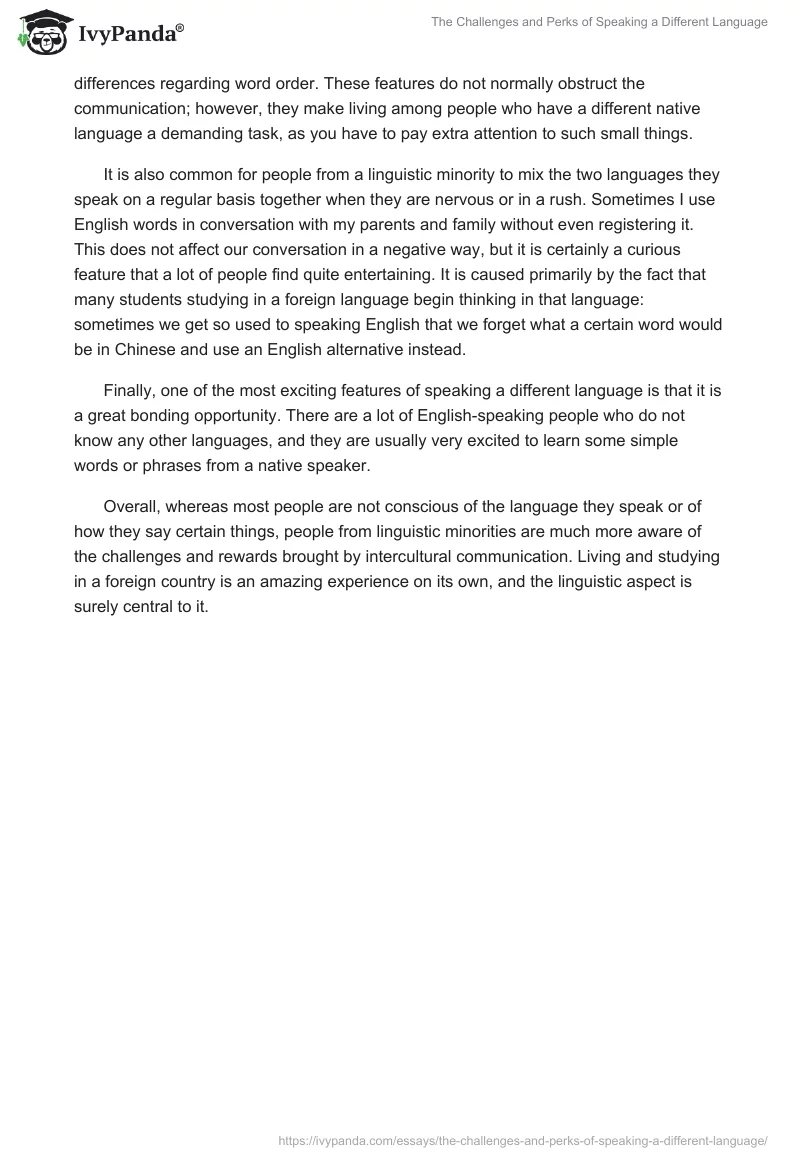 IvyPanda®

The Challenges and Perks of Speaking a Different Language

differences regarding word order. These features do not normally obstruct the communication; however, they make living among people who have a different native language a demanding task, as you have to pay extra attention to such small things.

It is also common for people from a linguistic minority to mix the two languages they speak on a regular basis together when they are nervous or in a rush. Sometimes I use English words in conversation with my parents and family without even registering it. This does not affect our conversation in a negative way, but it is certainly a curious feature that a lot of people find quite entertaining. It is caused primarily by the fact that many students studying in a foreign language begin thinking in that language: sometimes we get so used to speaking English that we forget what a certain word would be in Chinese and use an English alternative instead.

Finally, one of the most exciting features of speaking a different language is that it is a great bonding opportunity. There are a lot of English-speaking people who do not know any other languages, and they are usually very excited to learn some simple words or phrases from a native speaker.

Overall, whereas most people are not conscious of the language they speak or of how they say certain things, people from linguistic minorities are much more aware of the challenges and rewards brought by intercultural communication. Living and studying in a foreign country is an amazing experience on its own, and the linguistic aspect is surely central to it.

https://ivypanda.com/essays/the-challenges-and-perks-of-speaking-a-different-language/